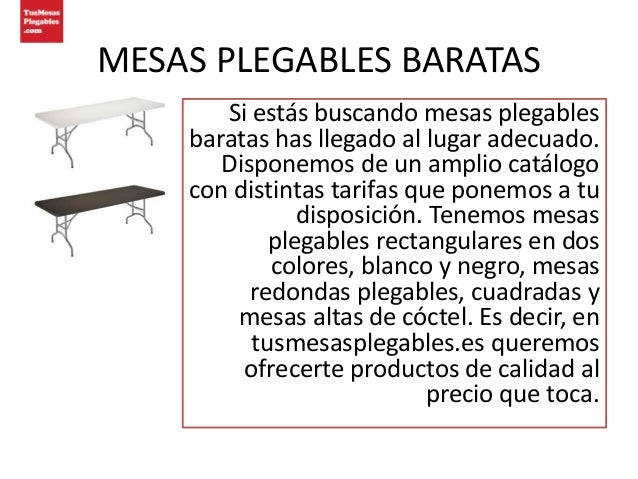 TusMesas Plegables .com

MESAS PLEGABLES BARATAS

Si estás buscando mesas plegables baratas has llegado al lugar adecuado. Disponemos de un amplio catálogo con distintas tarifas que ponemos a tu disposición. Tenemos mesas plegables rectangulares en dos colores, blanco y negro, mesas redondas plegables, cuadradas y mesas altas de cóctel. Es decir, en tusmesasplegables.es queremos ofrecerte productos de calidad al precio que toca.